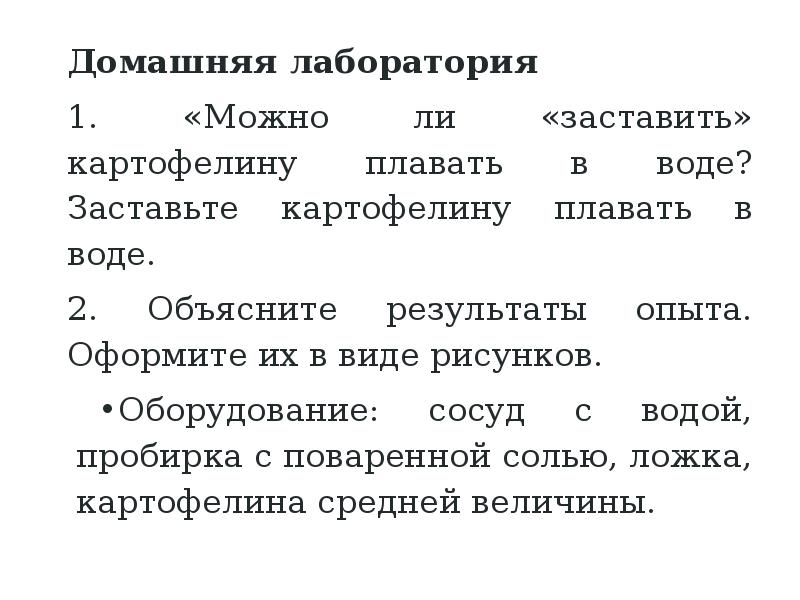 Домашняя лаборатория

1. «Можно ли «заставить» картофелину плавать в воде? Заставьте картофелину плавать в воде.

2. Объясните результаты опыта. Оформите их в виде рисунков.

•Оборудование: сосуд с водой, пробирка с поваренной солью, ложка, картофелина средней величины.